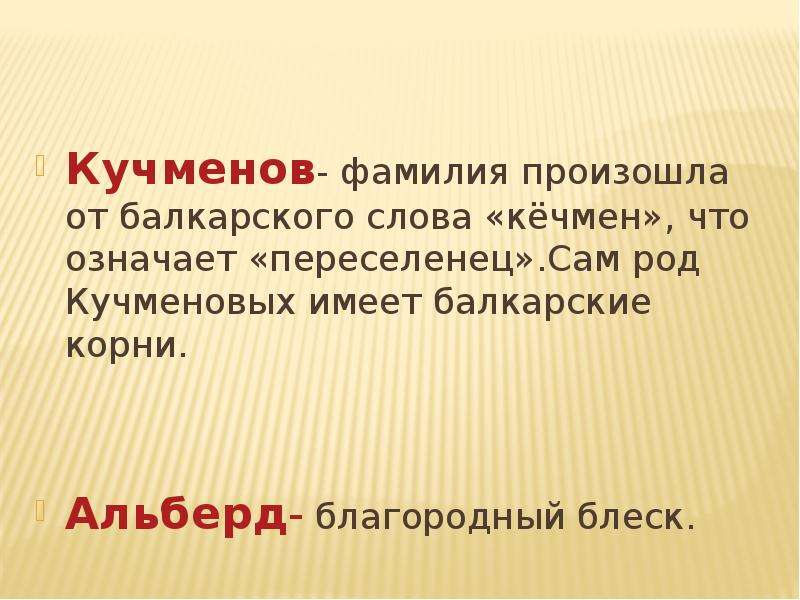 Кучменов- фамилия произошла от балкарского слова «кёчмен», что означает «переселенец».Сам род Кучменовых имеет балкарские корни.

Альберд- благородный блеск.